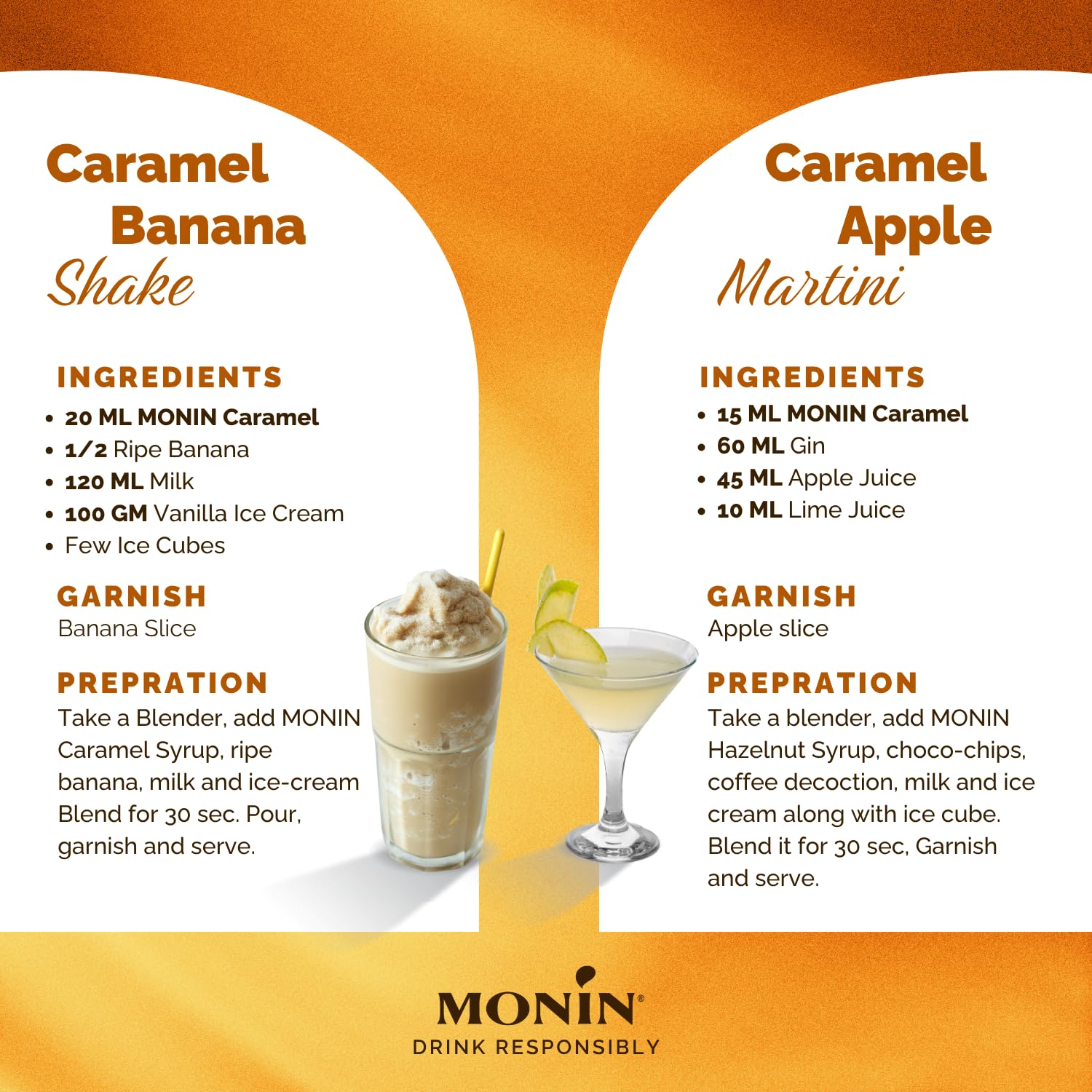 Caramel Banana Shake

INGREDIENTS
• 20 ML MONIN Caramel
• 1/2 Ripe Banana
• 120 ML Milk
• 100 GM Vanilla Ice Cream
• Few Ice Cubes

GARNISH
Banana Slice

PREPRATION
Take a Blender, add MONIN Caramel Syrup, ripe banana, milk and ice-cream Blend for 30 sec. Pour, garnish and serve.

Caramel Apple Martini

INGREDIENTS
• 15 ML MONIN Caramel
• 60 ML Gin
• 45 ML Apple Juice
• 10 ML Lime Juice

GARNISH
Apple slice

PREPRATION
Take a blender, add MONIN Hazelnut Syrup, choco-chips, coffee decoction, milk and ice cream along with ice cube. Blend it for 30 sec, Garnish and serve.

MONIN®
DRINK RESPONSIBLY